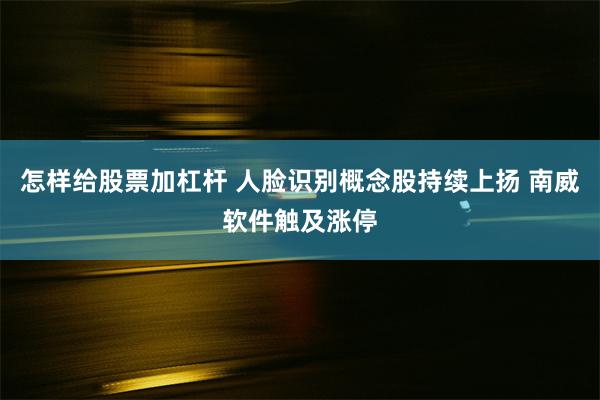 怎样给股票加杠杆 人脸识别概念股持续上扬 南威软件触及涨停